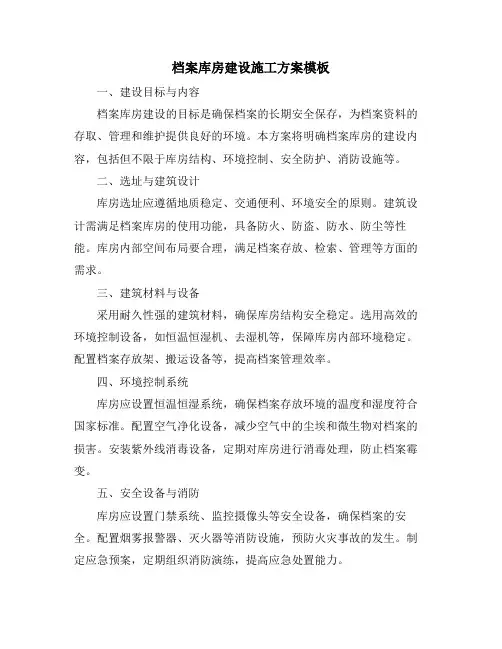 档案库房建设施工方案模板

一、建设目标与内容

档案库房建设的目标是确保档案的长期安全保存，为档案资料的存取、管理和维护提供良好的环境。本方案将明确档案库房的建设内容，包括但不限于库房结构、环境控制、安全防护、消防设施等。

二、选址与建筑设计

库房选址应遵循地质稳定、交通便利、环境安全的原则。建筑设计需满足档案库房的使用功能，具备防火、防盗、防水、防尘等性能。库房内部空间布局要合理，满足档案存放、检索、管理等方面的需求。

三、建筑材料与设备

采用耐久性强的建筑材料，确保库房结构安全稳定。选用高效的环境控制设备，如恒温恒湿机、去湿机等，保障库房内部环境稳定。配置档案存放架、搬运设备等，提高档案管理效率。

四、环境控制系统

库房应设置恒温恒湿系统，确保档案存放环境的温度和湿度符合国家标准。配置空气净化设备，减少空气中的尘埃和微生物对档案的损害。安装紫外线消毒设备，定期对库房进行消毒处理，防止档案霉变。

五、安全设备与消防

库房应设置门禁系统、监控摄像头等安全设备，确保档案的安全。配置烟雾报警器、灭火器等消防设施，预防火灾事故的发生。制定应急预案，定期组织消防演练，提高应急处置能力。